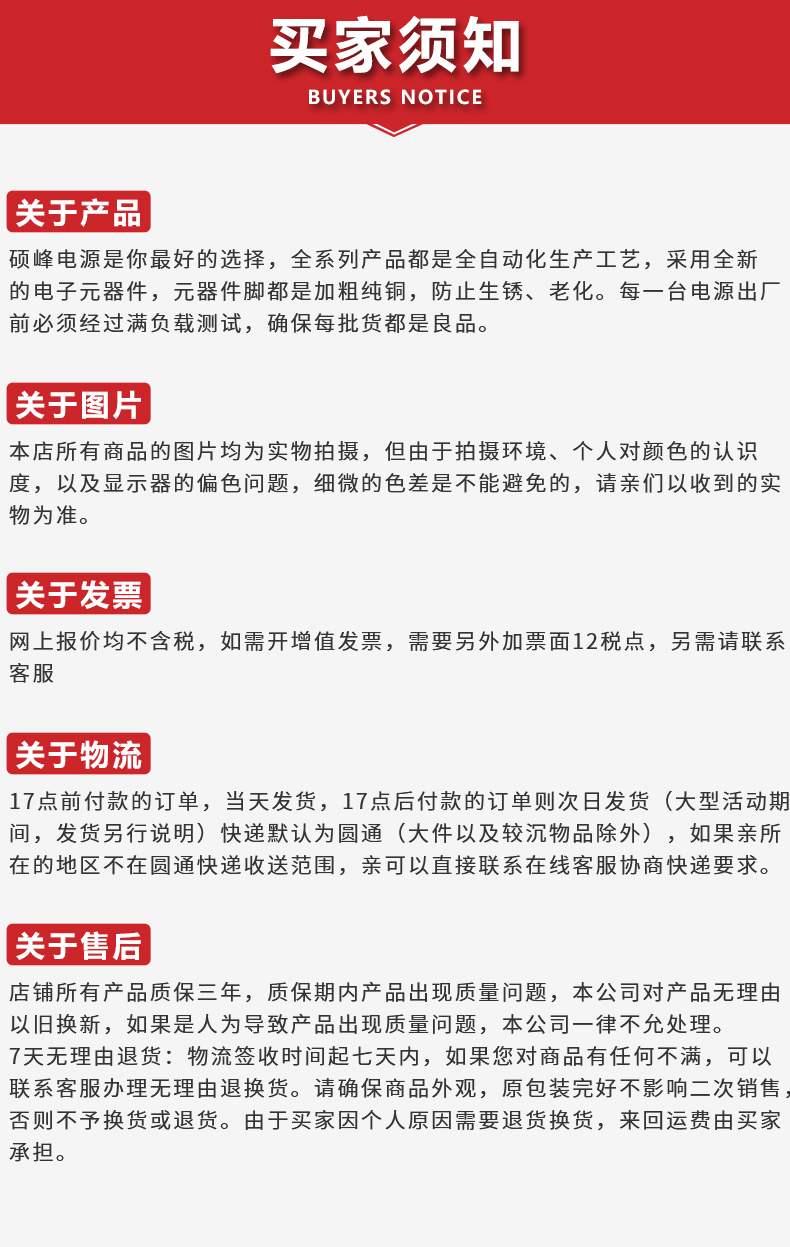 买家须知
BUYERS NOTICE

关于产品
硕峰电源是你最好的选择，全系列产品都是全自动化生产工艺，采用全新的电子元器件，元器件脚都是加粗纯铜，防止生锈、老化。每一台电源出厂前必须经过满负载测试，确保每批货都是良品。

关于图片
本店所有商品的图片均为实物拍摄，但由于拍摄环境、个人对颜色的认识度，以及显示器的偏色问题，细微的色差是不能避免的，请亲们以收到的实物为准。

关于发票
网上报价均不含税，如需开增值发票，需要另外加票面12税点，另需请联系客服

关于物流
17点前付款的订单，当天发货，17点后付款的订单则次日发货（大型活动期间，发货另行说明）快递默认为圆通（大件以及较沉物品除外），如果亲所在的地区不在圆通快递收送范围，亲可以直接联系在线客服协商快递要求。

关于售后
店铺所有产品质保三年，质保期内产品出现质量问题，本公司对产品无理由以旧换新，如果是人为导致产品出现质量问题，本公司一律不允处理。
7天无理由退货：物流签收时间起七天内，如果您对商品有任何不满，可以联系客服办理无理由退换货。请确保商品外观，原包装完好不影响二次销售，否则不予换货或退货。由于买家因个人原因需要退货换货，来回运费由买家承担。